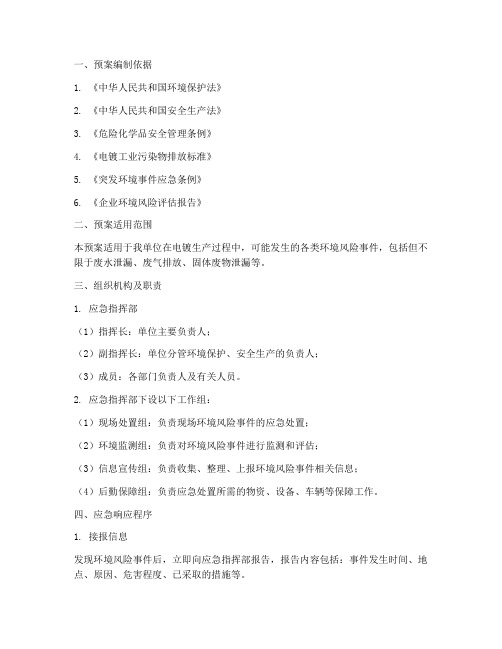 一、预案编制依据

1. 《中华人民共和国环境保护法》

2. 《中华人民共和国安全生产法》

3. 《危险化学品安全管理条例》

4. 《电镀工业污染物排放标准》

5. 《突发环境事件应急条例》

6. 《企业环境风险评估报告》

二、预案适用范围

本预案适用于我单位在电镀生产过程中，可能发生的各类环境风险事件，包括但不限于废水泄漏、废气排放、固体废物泄漏等。

三、组织机构及职责

1. 应急指挥部

（1）指挥长：单位主要负责人；

（2）副指挥长：单位分管环境保护、安全生产的负责人；

（3）成员：各部门负责人及有关人员。

2. 应急指挥部下设以下工作组：

（1）现场处置组：负责现场环境风险事件的应急处置；

（2）环境监测组：负责对环境风险事件进行监测和评估；

（3）信息宣传组：负责收集、整理、上报环境风险事件相关信息；

（4）后勤保障组：负责应急处置所需的物资、设备、车辆等保障工作。

四、应急响应程序

1. 接报信息

发现环境风险事件后，立即向应急指挥部报告，报告内容包括：事件发生时间、地点、原因、危害程度、已采取的措施等。